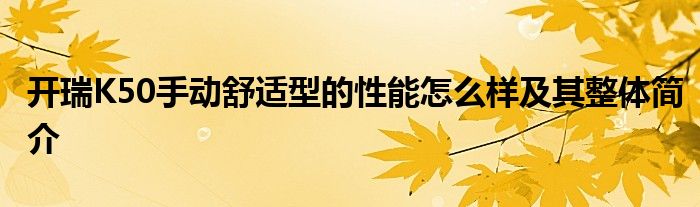 开瑞K50手动舒适型的性能怎么样及其整体简介